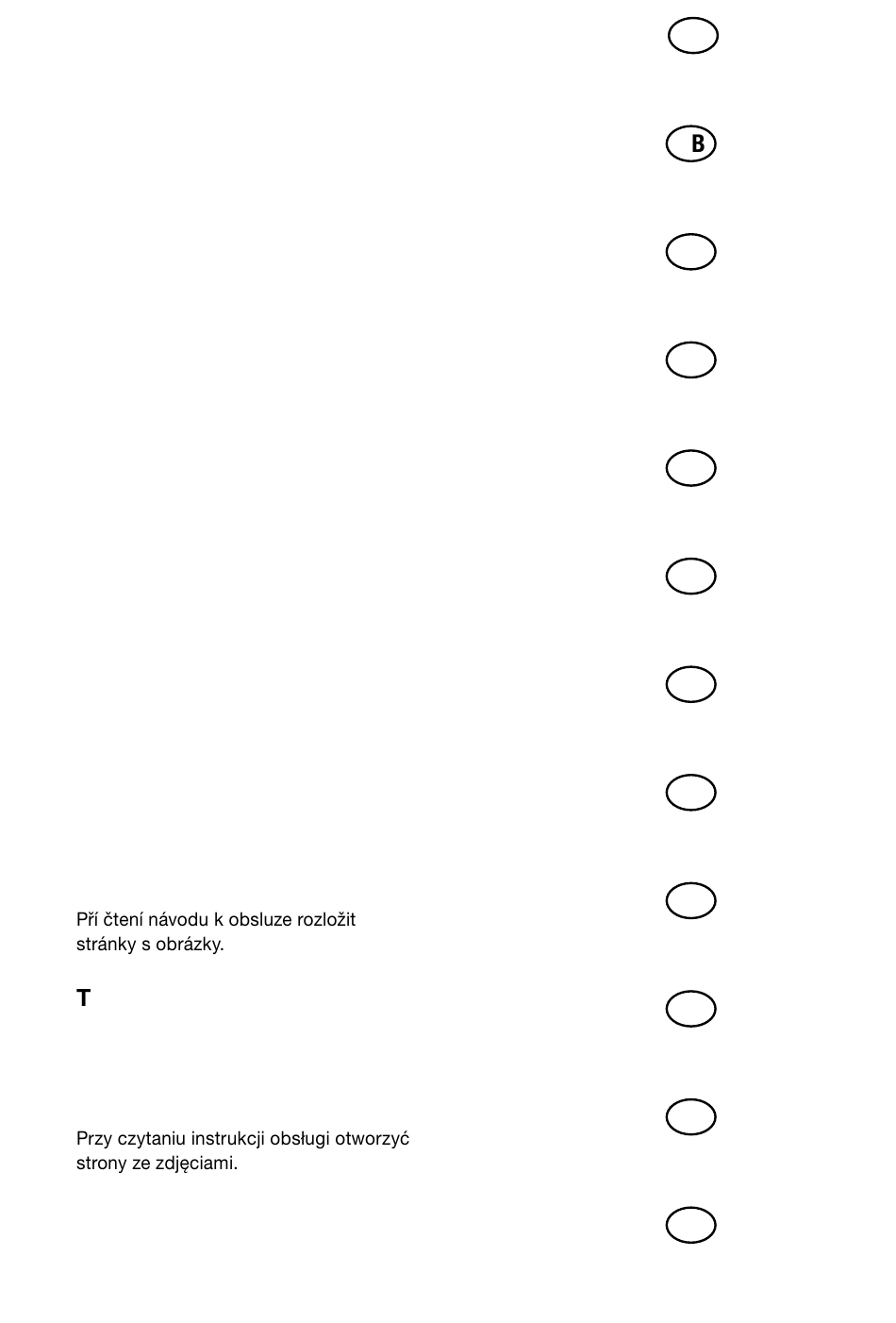 B

Pří čtení návodu k obsluze rozložit stránky s obrázky.

T

Przy czytaniu instrukcji obsługi otworzyć strony ze zdjęciami.